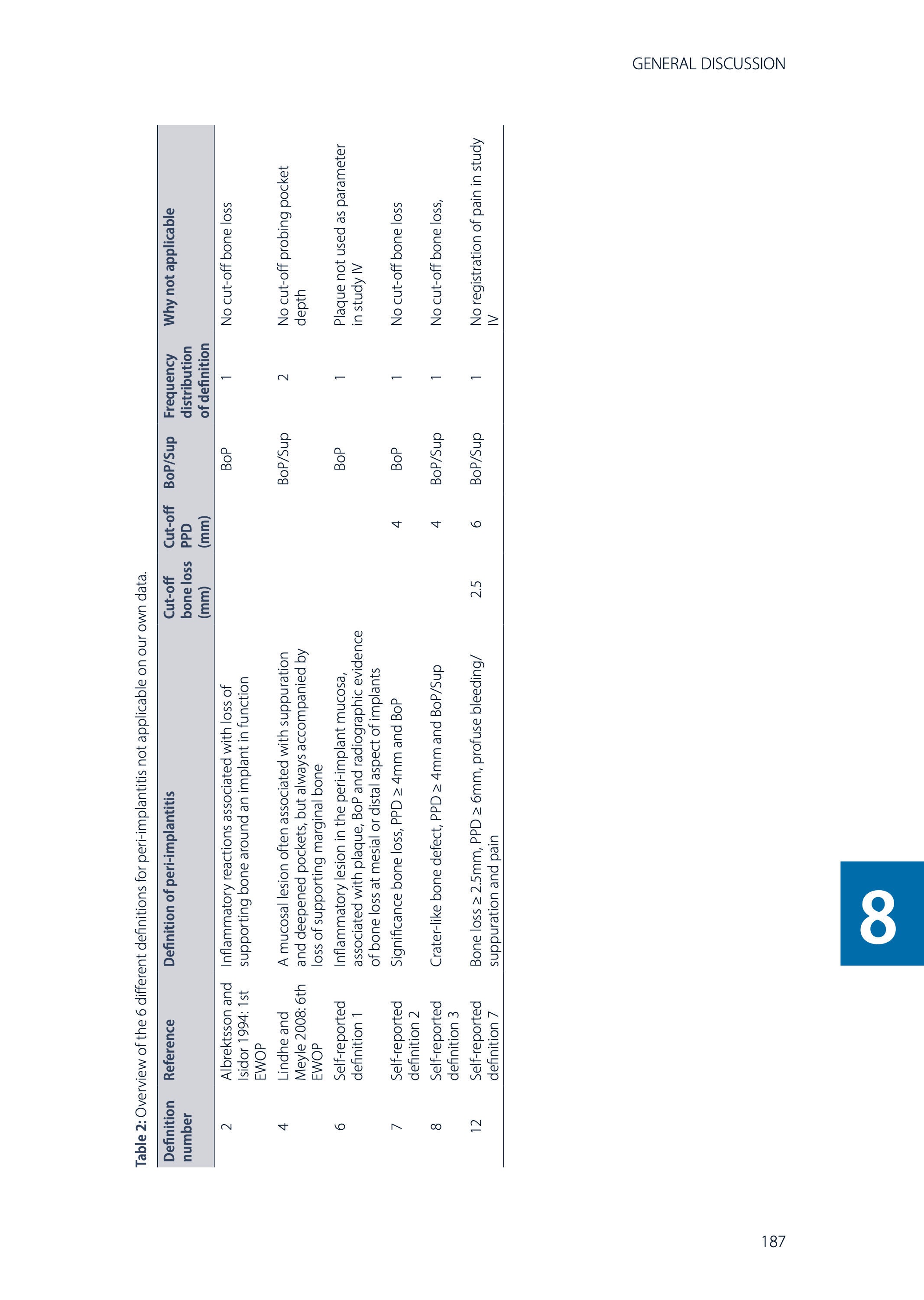 GENERAL DISCUSSION

Table 2: Overview of the 6 different definitions for peri-implantitis not applicable on our own data.

| Definition number | Reference | Definition of peri-implantitis | Cut-off bone loss (mm) | Cut-off PPD (mm) | BoP/Sup | Frequency distribution of definition | Why not applicable |
|---|---|---|---|---|---|---|---|
| 2 | Albrektsson and Isidor 1994: 1st EWOP | Inflammatory reactions associated with loss of supporting bone around an implant in function | | | BoP | 1 | No cut-off bone loss |
| 4 | Lindhe and Meyle 2008: 6th EWOP | A mucosal lesion often associated with suppuration and deepened pockets, but always accompanied by loss of supporting marginal bone | | | BoP/Sup | 2 | No cut-off probing pocket depth |
| 6 | Self-reported definition 1 | Inflammatory lesion in the peri-implant mucosa, associated with plaque, BoP and radiographic evidence of bone loss at mesial or distal aspect of implants | | | BoP | 1 | Plaque not used as parameter in study IV |
| 7 | Self-reported definition 2 | Significance bone loss, PPD ≥ 4mm and BoP | | 4 | BoP | 1 | No cut-off bone loss |
| 8 | Self-reported definition 3 | Crater-like bone defect, PPD ≥ 4mm and BoP/Sup | | 4 | BoP/Sup | 1 | No cut-off bone loss, |
| 12 | Self-reported definition 7 | Bone loss ≥ 2.5mm, PPD ≥ 6mm, profuse bleeding/ suppuration and pain | 2.5 | 6 | BoP/Sup | 1 | No registration of pain in study IV |

8

187